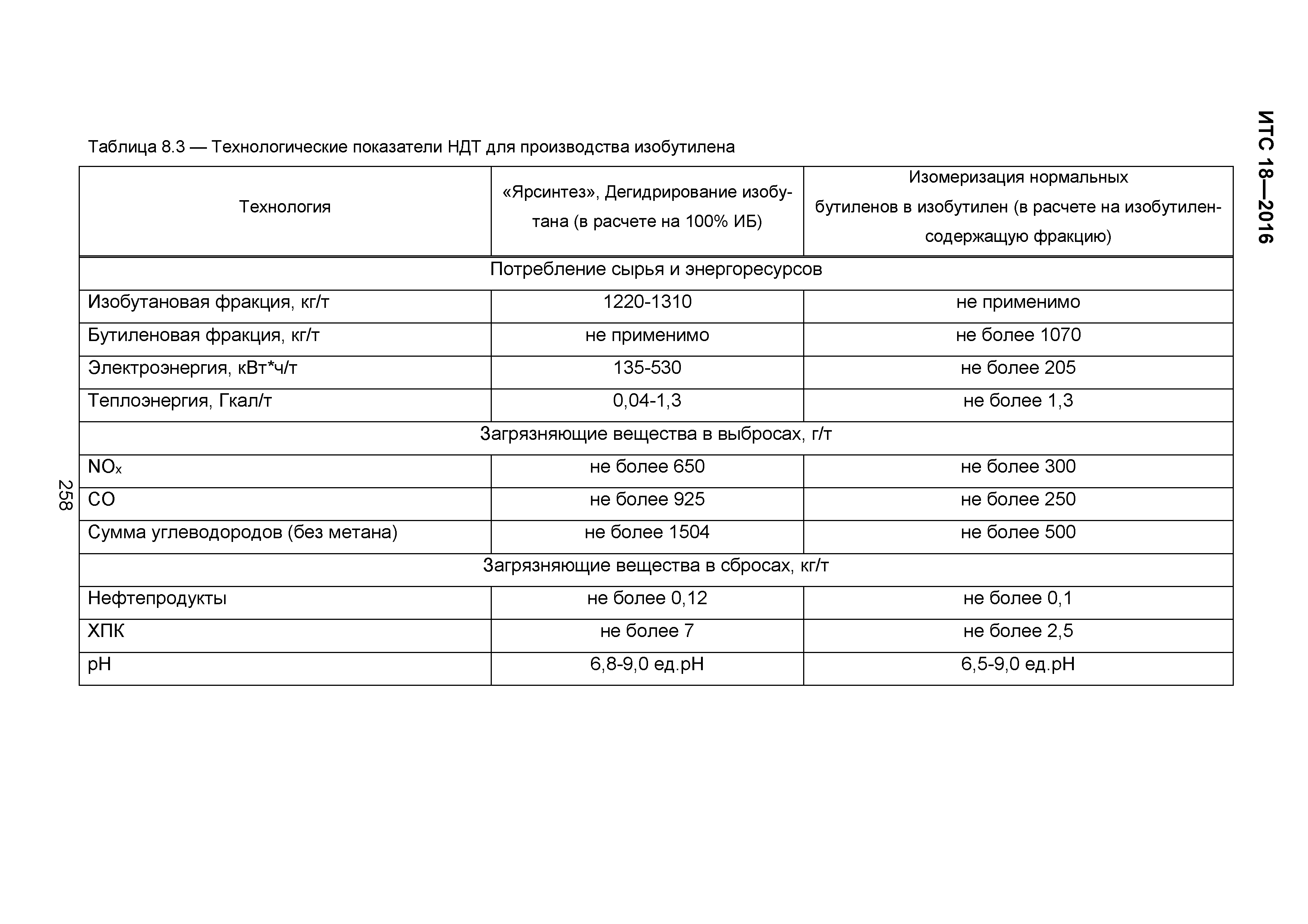 ИТС 18—2016

Таблица 8.3 — Технологические показатели НДТ для производства изобутилена

| Технология | «Ярсинтез», Дегидрирование изобутана (в расчете на 100% ИБ) | Изомеризация нормальных бутиленов в изобутилен (в расчете на изобутиленсодержащую фракцию) |
|---|---|---|
| Потребление сырья и энергоресурсов | | |
| Изобутановая фракция, кг/т | 1220-1310 | не применимо |
| Бутиленовая фракция, кг/т | не применимо | не более 1070 |
| Электроэнергия, кВт*ч/т | 135-530 | не более 205 |
| Теплоэнергия, Гкал/т | 0,04-1,3 | не более 1,3 |
| Загрязняющие вещества в выбросах, г/т | | |
| $NO_x$ | не более 650 | не более 300 |
| CO | не более 925 | не более 250 |
| Сумма углеводородов (без метана) | не более 1504 | не более 500 |
| Загрязняющие вещества в сбросах, кг/т | | |
| Нефтепродукты | не более 0,12 | не более 0,1 |
| ХПК | не более 7 | не более 2,5 |
| pH | 6,8-9,0 ед.pH | 6,5-9,0 ед.pH |

258